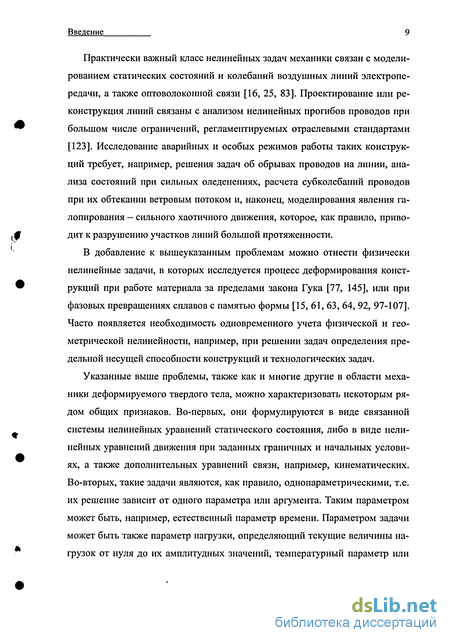 Введение 9

Практически важный класс нелинейных задач механики связан с моделированием статических состояний и колебаний воздушных линий электропередачи, а также оптоволоконной связи [16, 25, 83]. Проектирование или реконструкция линий связаны с анализом нелинейных прогибов проводов при большом числе ограничений, регламентируемых отраслевыми стандартами [123]. Исследование аварийных и особых режимов работы таких конструкций требует, например, решения задач об обрывах проводов на линии, анализа состояний при сильных оледенениях, расчета субколебаний проводов при их обтекании ветровым потоком и, наконец, моделирования явления галопирования – сильного хаотичного движения, которое, как правило, приводит к разрушению участков линий большой протяженности.

В добавление к вышеуказанным проблемам можно отнести физически нелинейные задачи, в которых исследуется процесс деформирования конструкций при работе материала за пределами закона Гука [77, 145], или при фазовых превращениях сплавов с памятью формы [15, 61, 63, 64, 92, 97-107]. Часто появляется необходимость одновременного учета физической и геометрической нелинейности, например, при решении задач определения предельной несущей способности конструкций и технологических задач.

Указанные выше проблемы, также как и многие другие в области механики деформируемого твердого тела, можно характеризовать некоторым рядом общих признаков. Во-первых, они формулируются в виде связанной системы нелинейных уравнений статического состояния, либо в виде нелинейных уравнений движения при заданных граничных и начальных условиях, а также дополнительных уравнений связи, например, кинематических. Во-вторых, такие задачи являются, как правило, однопараметрическими, т.е. их решение зависит от одного параметра или аргумента. Таким параметром может быть, например, естественный параметр времени. Параметром задачи может быть также параметр нагрузки, определяющий текущие величины нагрузок от нуля до их амплитудных значений, температурный параметр или

dsLib.net
библиотека диссертаций